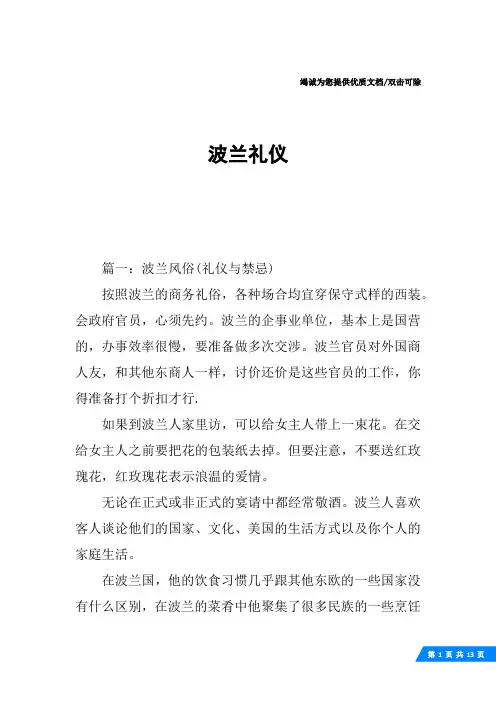 竭诚为您提供优质文档/双击可除

波兰礼仪

篇一：波兰风俗(礼仪与禁忌)

按照波兰的商务礼俗，各种场合均宜穿保守式样的西装。会政府官员，心须先约。波兰的企事业单位，基本上是国营的，办事效率很慢，要准备做多次交涉。波兰官员对外国商人友，和其他东商人一样，讨价还价是这些官员的工作，你得准备打个折扣才行.

如果到波兰人家里访，可以给女主人带上一束花。在交给女主人之前要把花的包装纸去掉。但要注意，不要送红玫瑰花，红玫瑰花表示浪温的爱情。

无论在正式或非正式的宴请中都经常敬酒。波兰人喜欢客人谈论他们的国家、文化、美国的生活方式以及你个人的家庭生活。

在波兰国，他的饮食习惯几乎跟其他东欧的一些国家没有什么区别，在波兰的菜肴中他聚集了很多民族的一些烹饪

第 1 页 共 13 页